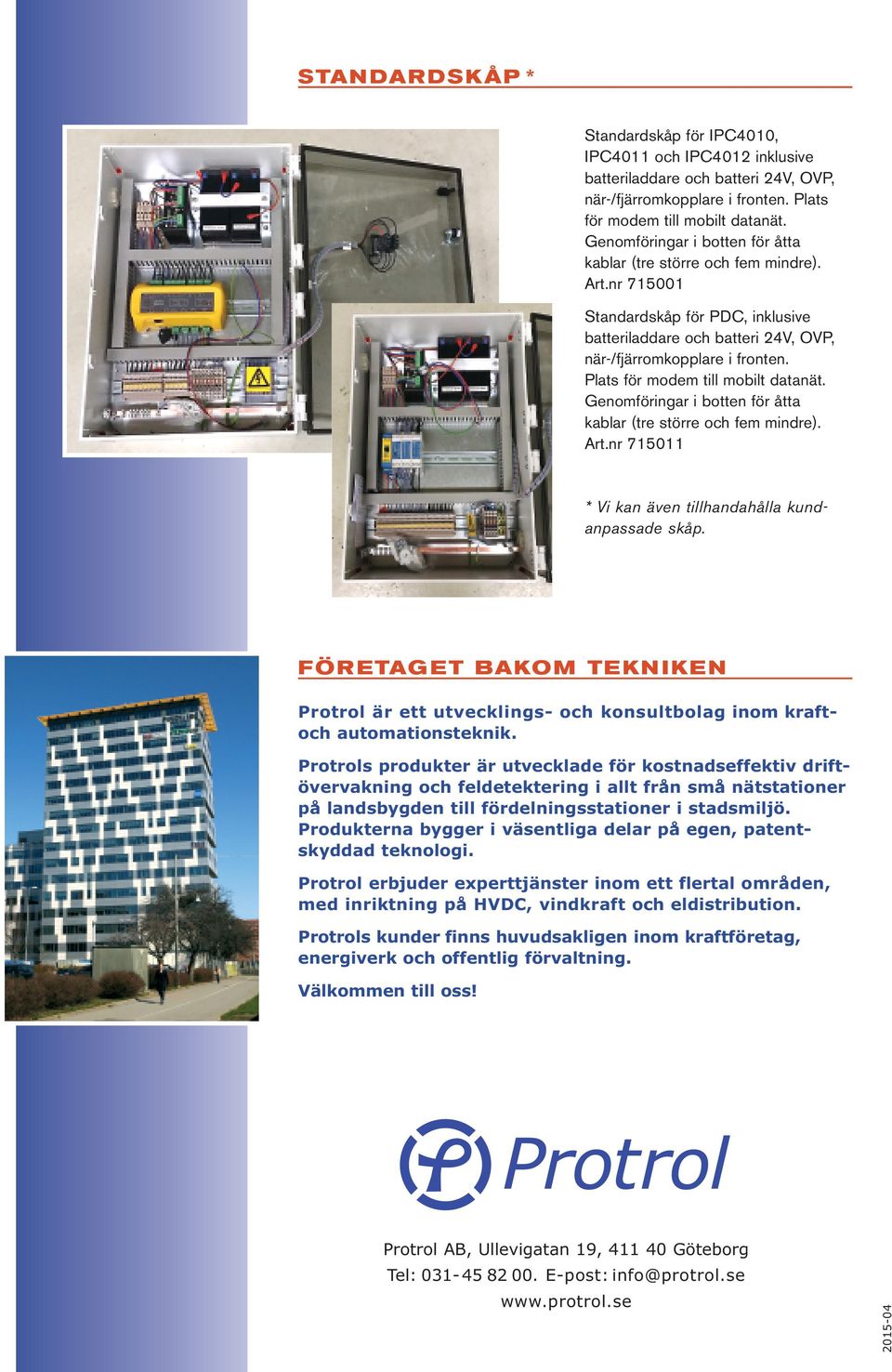 STANDARDSKÅP *

Standardskåp för IPC4010, IPC4011 och IPC4012 inklusive batteriladdare och batteri 24V, OVP, när-/fjärromkopplare i fronten. Plats för modem till mobilt datanät. Genomföringar i botten för åtta kablar (tre större och fem mindre). Art.nr 715001

Standardskåp för PDC, inklusive batteriladdare och batteri 24V, OVP, när-/fjärromkopplare i fronten. Plats för modem till mobilt datanät. Genomföringar i botten för åtta kablar (tre större och fem mindre). Art.nr 715011

* Vi kan även tillhandahålla kundanpassade skåp.

FÖRETAGET BAKOM TEKNIKEN

Protrol är ett utvecklings- och konsultbolag inom kraft- och automationsteknik.

Protrols produkter är utvecklade för kostnadseffektiv driftövervakning och feldetektering i allt från små nätstationer på landsbygden till fördelningsstationer i stadsmiljö. Produkterna bygger i väsentliga delar på egen, patentskyddad teknologi.

Protrol erbjuder experttjänster inom ett flertal områden, med inriktning på HVDC, vindkraft och eldistribution.

Protrols kunder finns huvudsakligen inom kraftföretag, energiverk och offentlig förvaltning.

Välkommen till oss!

Protrol

Protrol AB, Ullevigatan 19, 411 40 Göteborg
Tel: 031-45 82 00. E-post: info@protrol.se
www.protrol.se

2015-04